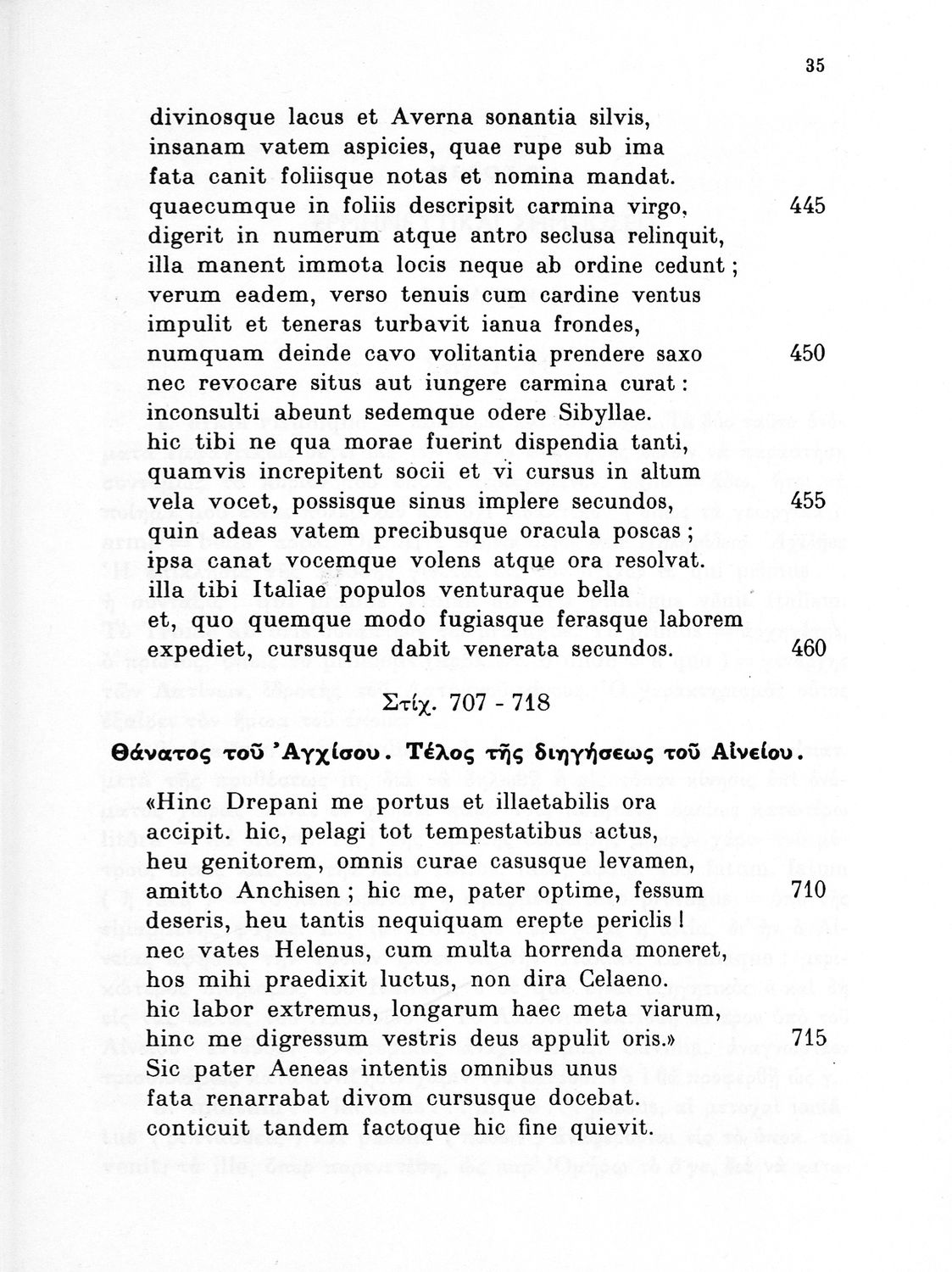 35

divinosque lacus et Averna sonantia silvis,
insanam vatem aspicies, quae rupe sub ima
fata canit foliisque notas et nomina mandat.
quaecumque in foliis descripsit carmina virgo, 445
digerit in numerum atque antro seclusa relinquit,
illa manent immota locis neque ab ordine cedunt;
verum eadem, verso tenuis cum cardine ventus
impulit et teneras turbavit ianua frondes,
numquam deinde cavo volitantia prendere saxo 450
nec revocare situs aut iungere carmina curat:
inconsulti abeunt sedemque odere Sibyllae.
hic tibi ne qua morae fuerint dispendia tanti,
quamvis increpitent socii et vi cursus in altum
vela vocet, possisque sinus implere secundos, 455
quin adeas vatem precibusque oracula poscas;
ipsa canat vocemque volens atque ora resolvat.
illa tibi Italiae populos venturaque bella
et, quo quemque modo fugiasque ferasque laborem
expediet, cursusque dabit venerata secundos. 460

Στίχ. 707 - 718

Θάνατος τοῦ Ἀγχίσου. Τέλος τῆς διηγήσεως τοῦ Αἰνείου.

«Hinc Drepani me portus et illaetabilis ora
accipit. hic, pelagi tot tempestatibus actus,
heu genitorem, omnis curae casusque levamen,
amitto Anchisen; hic me, pater optime, fessum 710
deseris, heu tantis nequiquam erepte periclis!
nec vates Helenus, cum multa horrenda moneret,
hos mihi praedixit luctus, non dira Celaeno.
hic labor extremus, longarum haec meta viarum,
hinc me digressum vestris deus appulit oris.» 715
Sic pater Aeneas intentis omnibus unus
fata renarrabat divom cursusque docebat.
conticuit tandem factoque hic fine quievit.